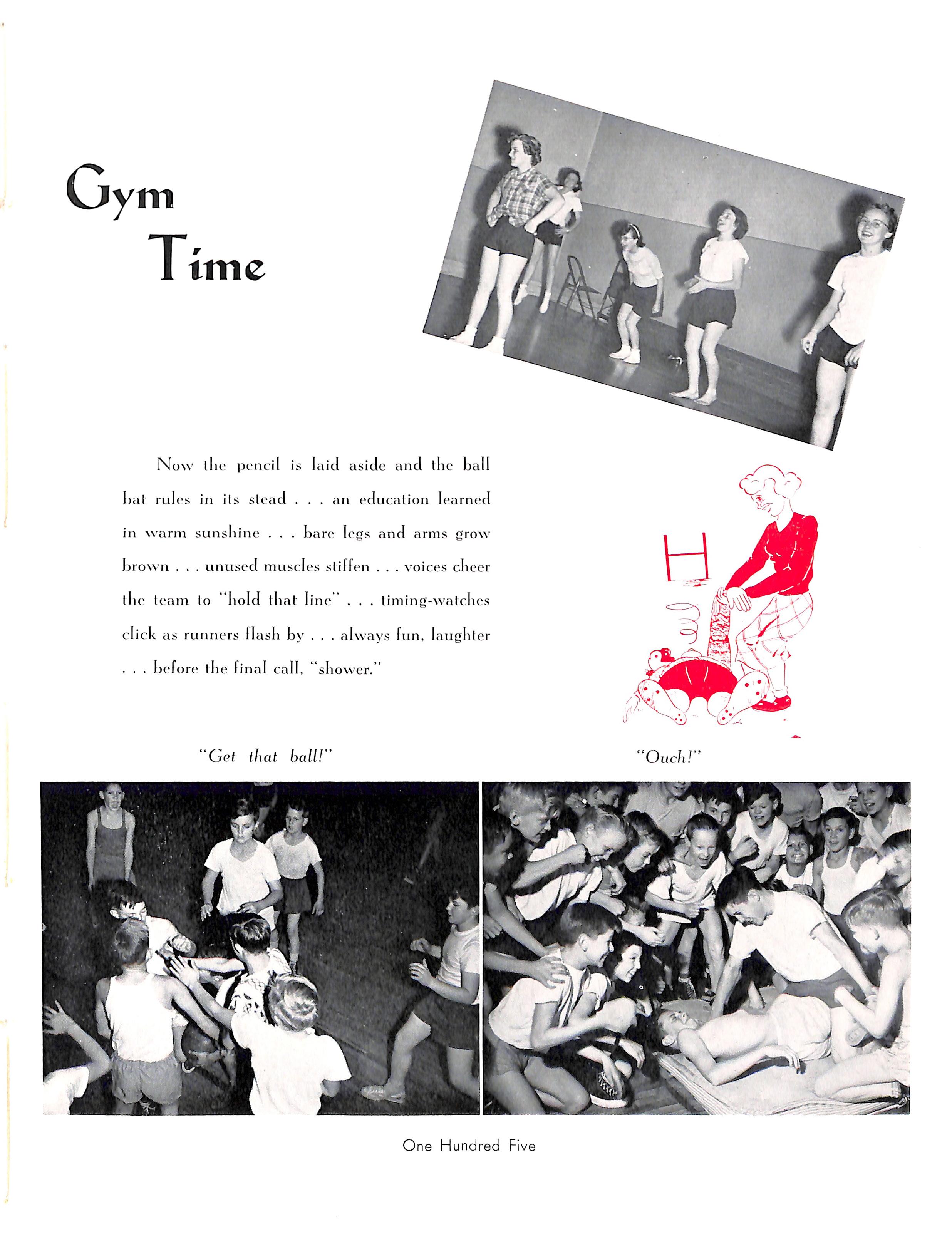 Gym Time

Now the pencil is laid aside and the ball bat rules in its stead . . . an education learned in warm sunshine . . . bare legs and arms grow brown . . . unused muscles stiffen . . . voices cheer the team to "hold that line" . . . timing-watches click as runners flash by . . . always fun, laughter . . . before the final call, "shower."

"Get that ball!"

"Ouch!"

One Hundred Five